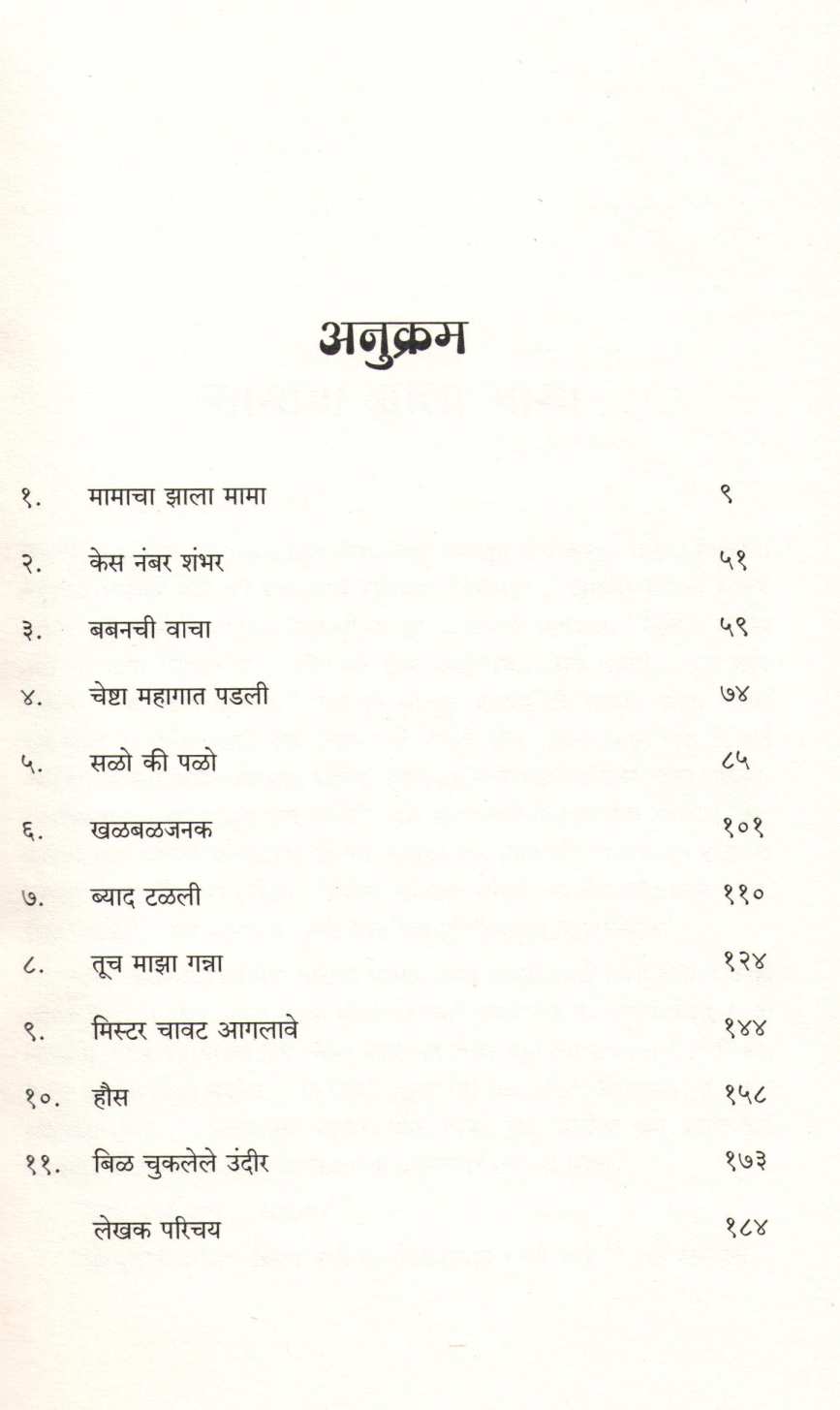 अनुक्रम

| | | |
|---|---|---|
| १. | मामाचा झाला मामा | ९ |
| २. | केस नंबर शंभर | ५१ |
| ३. | बबनची वाचा | ५९ |
| ४. | चेष्टा महागात पडली | ७४ |
| ५. | सळो की पळो | ८५ |
| ६. | खळबळजनक | १०१ |
| ७. | ब्याद टळली | ११० |
| ८. | तूच माझा गन्ना | १२४ |
| ९. | मिस्टर चावट आगलावे | १४४ |
| १०. | हौस | १५८ |
| ११. | बिळ चुकलेले उंदीर | १७३ |
| | लेखक परिचय | १८४ |